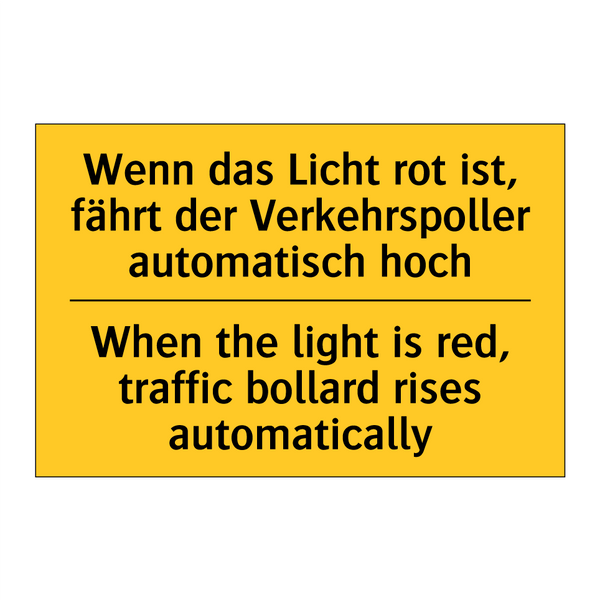 Wenn das Licht rot ist, fährt der Verkehrspoller automatisch hoch

When the light is red, traffic bollard rises automatically